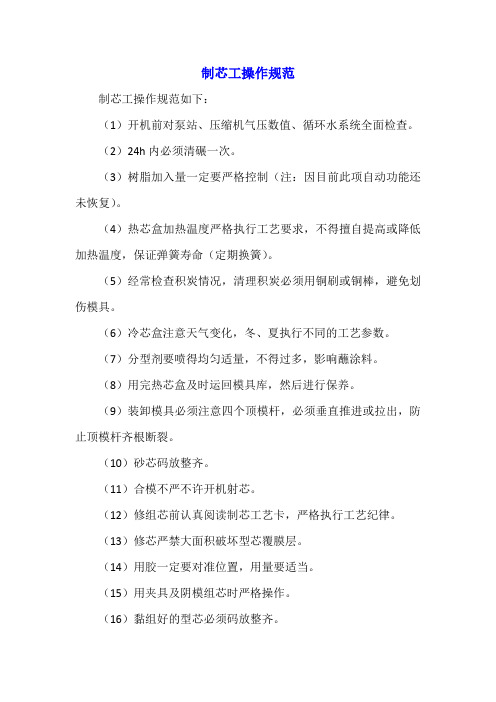 制芯工操作规范

制芯工操作规范如下：

（1）开机前对泵站、压缩机气压数值、循环水系统全面检查。

（2）24h 内必须清碾一次。

（3）树脂加入量一定要严格控制（注：因目前此项自动功能还未恢复）。

（4）热芯盒加热温度严格执行工艺要求，不得擅自提高或降低加热温度，保证弹簧寿命（定期换簧）。

（5）经常检查积炭情况，清理积炭必须用铜刷或铜棒，避免划伤模具。

（6）冷芯盒注意天气变化，冬、夏执行不同的工艺参数。

（7）分型剂要喷得均匀适量，不得过多，影响蘸涂料。

（8）用完热芯盒及时运回模具库，然后进行保养。

（9）装卸模具必须注意四个顶模杆，必须垂直推进或拉出，防止顶模杆齐根断裂。

（10）砂芯码放整齐。

（11）合模不严不许开机射芯。

（12）修组芯前认真阅读制芯工艺卡，严格执行工艺纪律。

（13）修芯严禁大面积破坏型芯覆膜层。

（14）用胶一定要对准位置，用量要适当。

（15）用夹具及阴模组芯时严格操作。

（16）黏组好的型芯必须码放整齐。